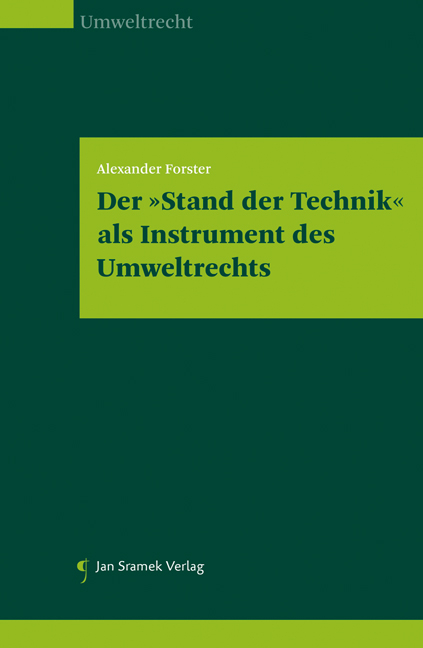 Umweltrecht

Alexander Forster

Der »Stand der Technik« als Instrument des Umweltrechts

Jan Sramek Verlag